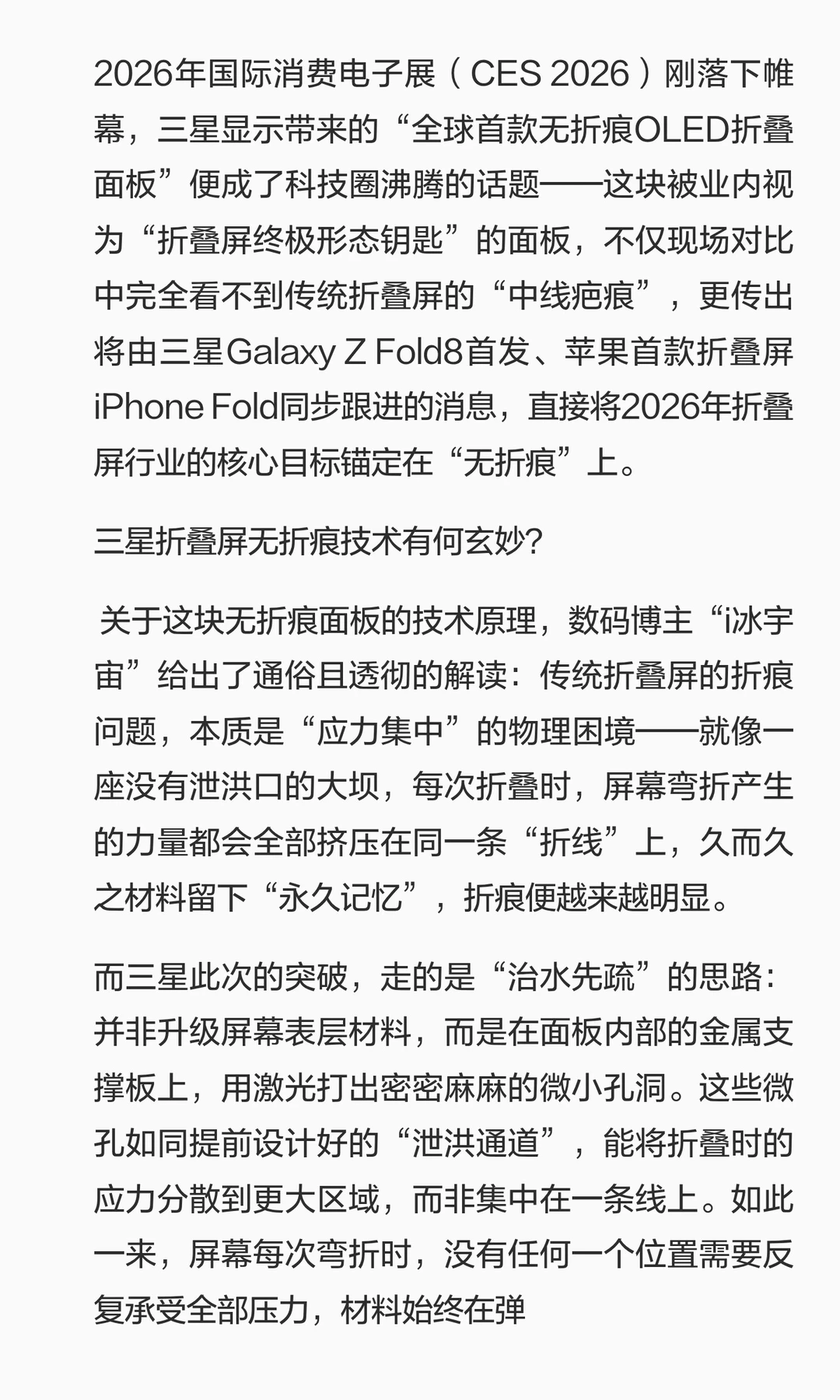 2026年国际消费电子展（CES 2026）刚落下帷幕，三星显示带来的“全球首款无折痕OLED折叠面板”便成了科技圈沸腾的话题——这块被业内视为“折叠屏终极形态钥匙”的面板，不仅现场对比中完全看不到传统折叠屏的“中线疤痕”，更传出将由三星Galaxy Z Fold8首发、苹果首款折叠屏iPhone Fold同步跟进的消息，直接将2026年折叠屏行业的核心目标锚定在“无折痕”上。

三星折叠屏无折痕技术有何玄妙?

关于这块无折痕面板的技术原理，数码博主“i冰宇宙”给出了通俗且透彻的解读：传统折叠屏的折痕问题，本质是“应力集中”的物理困境——就像一座没有泄洪口的大坝，每次折叠时，屏幕弯折产生的力量都会全部挤压在同一条“折线”上，久而久之材料留下“永久记忆”，折痕便越来越明显。

而三星此次的突破，走的是“治水先疏”的思路：并非升级屏幕表层材料，而是在面板内部的金属支撑板上，用激光打出密密麻麻的微小孔洞。这些微孔如同提前设计好的“泄洪通道”，能将折叠时的应力分散到更大区域，而非集中在一条线上。如此一来，屏幕每次弯折时，没有任何一个位置需要反复承受全部压力，材料始终在弹